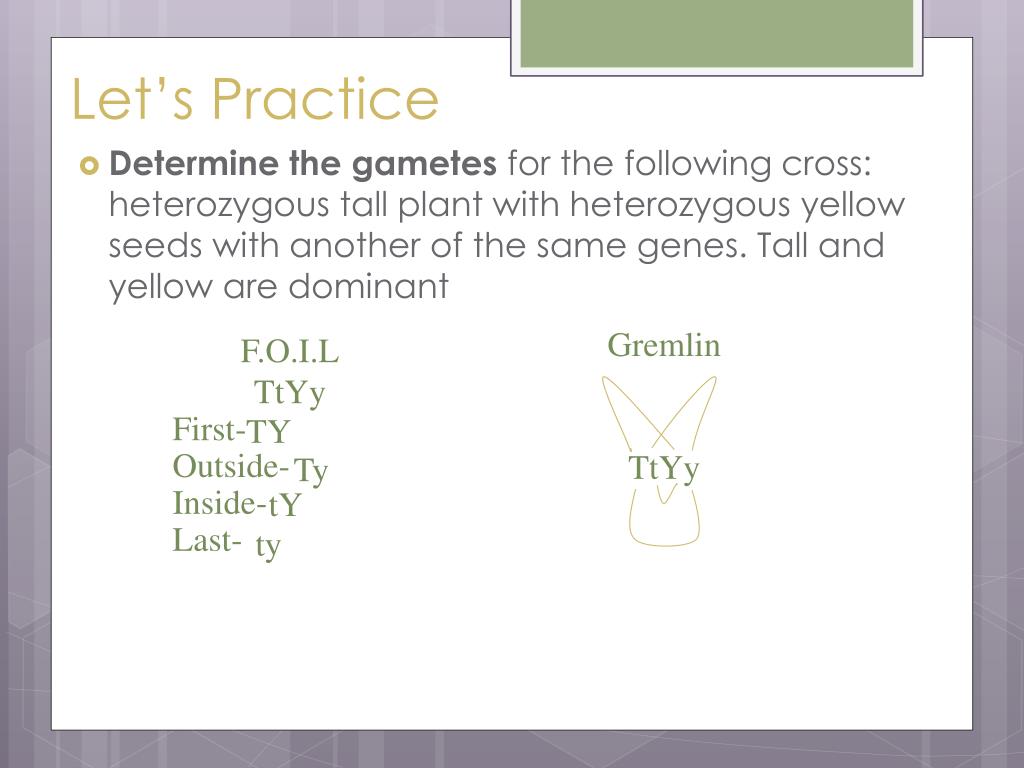 Let’s Practice

Determine the gametes for the following cross: heterozygous tall plant with heterozygous yellow seeds with another of the same genes. Tall and yellow are dominant

F.O.I.L
TtYy
First-TY
Outside-Ty
Inside-tY
Last- ty

Gremlin

TtYy